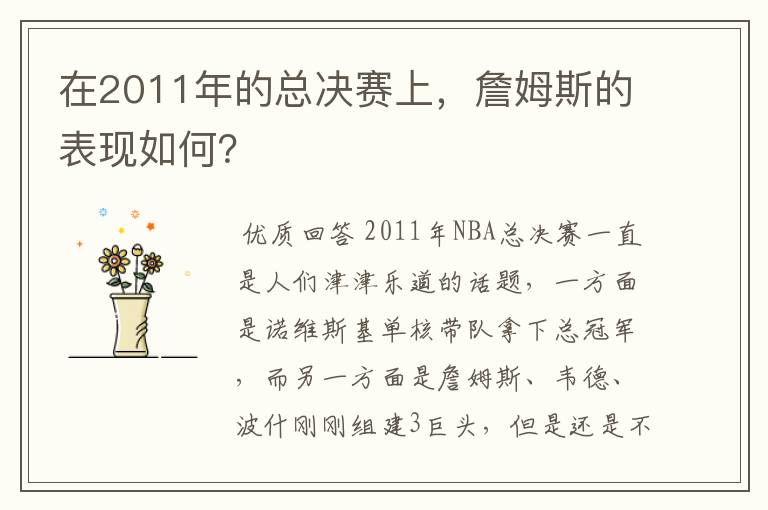 在2011年的总决赛上，詹姆斯的表现如何？

优质回答 2011年NBA总决赛一直是人们津津乐道的话题，一方面是诺维斯基单核带队拿下总冠军，而另一方面是詹姆斯、韦德、波什刚刚组建3巨头，但是还是不